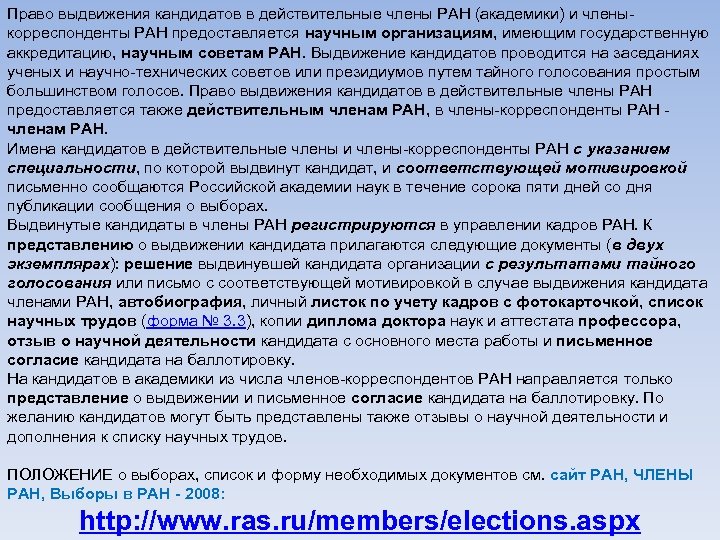 Право выдвижения кандидатов в действительные члены РАН (академики) и члены-корреспонденты РАН предоставляется научным организациям, имеющим государственную аккредитацию, научным советам РАН. Выдвижение кандидатов проводится на заседаниях ученых и научно-технических советов или президиумов путем тайного голосования простым большинством голосов. Право выдвижения кандидатов в действительные члены РАН предоставляется также действительным членам РАН, в члены-корреспонденты РАН - членам РАН.
Имена кандидатов в действительные члены и члены-корреспонденты РАН с указанием специальности, по которой выдвинут кандидат, и соответствующей мотивировкой письменно сообщаются Российской академии наук в течение сорока пяти дней со дня публикации сообщения о выборах.
Выдвинутые кандидаты в члены РАН регистрируются в управлении кадров РАН. К представлению о выдвижении кандидата прилагаются следующие документы (в двух экземплярах): решение выдвинувшей кандидата организации с результатами тайного голосования или письмо с соответствующей мотивировкой в случае выдвижения кандидата членами РАН, автобиография, личный листок по учету кадров с фотокарточкой, список научных трудов (форма № 3.3), копии диплома доктора наук и аттестата профессора, отзыв о научной деятельности кандидата с основного места работы и письменное согласие кандидата на баллотировку.
На кандидатов в академики из числа членов-корреспондентов РАН направляется только представление о выдвижении и письменное согласие кандидата на баллотировку. По желанию кандидатов могут быть представлены также отзывы о научной деятельности и дополнения к списку научных трудов.

ПОЛОЖЕНИЕ о выборах, список и форму необходимых документов см. сайт РАН, ЧЛЕНЫ РАН, Выборы в РАН - 2008:
http://www.ras.ru/members/elections.aspx